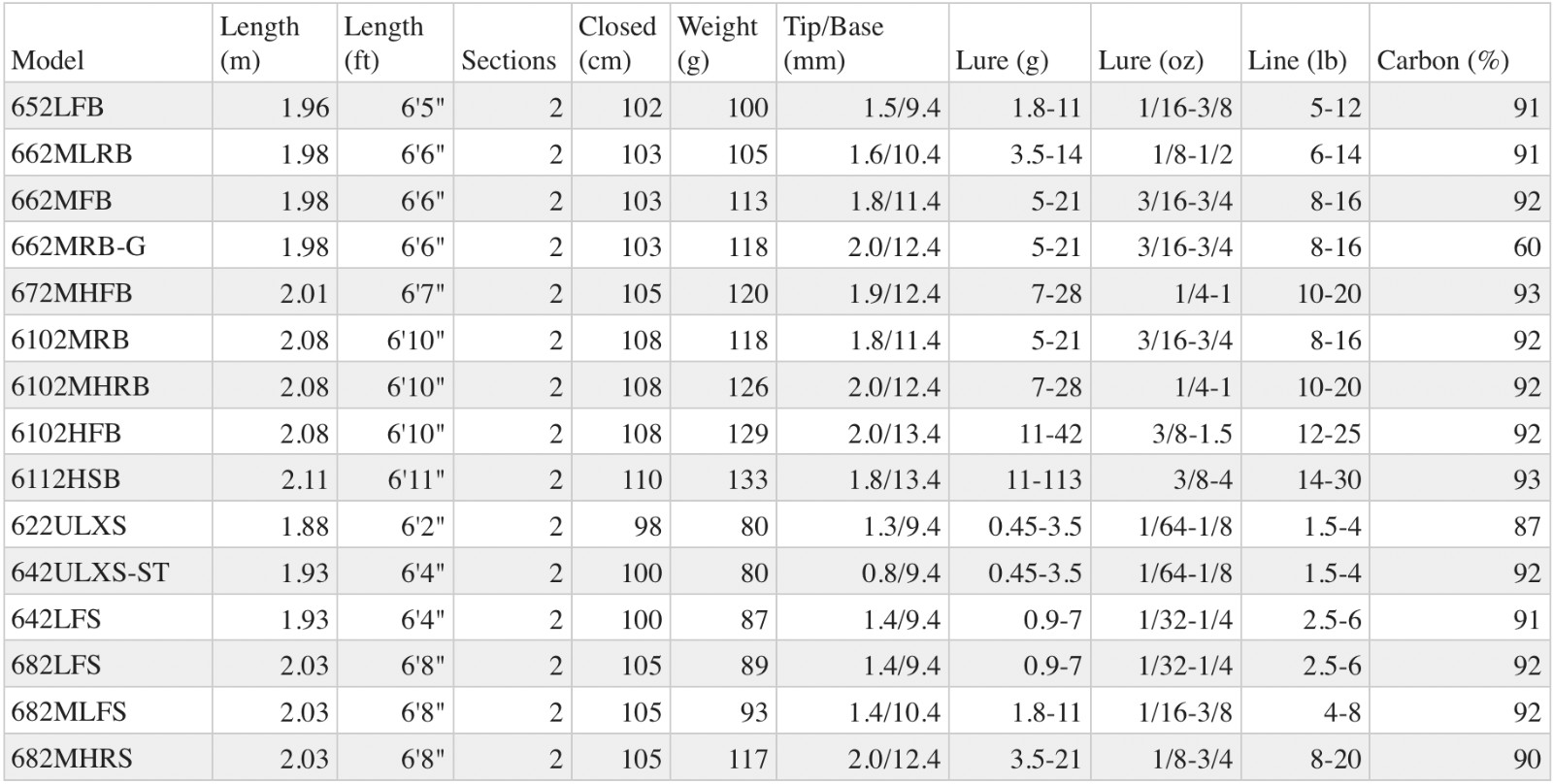 | Model | Length (m) | Length (ft) | Sections | Closed (cm) | Weight (g) | Tip/Base (mm) | Lure (g) | Lure (oz) | Line (lb) | Carbon (%) |
|---|---|---|---|---|---|---|---|---|---|---|
| 652LFB | 1.96 | 6'5" | 2 | 102 | 100 | 1.5/9.4 | 1.8-11 | 1/16-3/8 | 5-12 | 91 |
| 662MLRB | 1.98 | 6'6" | 2 | 103 | 105 | 1.6/10.4 | 3.5-14 | 1/8-1/2 | 6-14 | 91 |
| 662MFB | 1.98 | 6'6" | 2 | 103 | 113 | 1.8/11.4 | 5-21 | 3/16-3/4 | 8-16 | 92 |
| 662MRB-G | 1.98 | 6'6" | 2 | 103 | 118 | 2.0/12.4 | 5-21 | 3/16-3/4 | 8-16 | 60 |
| 672MHFB | 2.01 | 6'7" | 2 | 105 | 120 | 1.9/12.4 | 7-28 | 1/4-1 | 10-20 | 93 |
| 6102MRB | 2.08 | 6'10" | 2 | 108 | 118 | 1.8/11.4 | 5-21 | 3/16-3/4 | 8-16 | 92 |
| 6102MHRB | 2.08 | 6'10" | 2 | 108 | 126 | 2.0/12.4 | 7-28 | 1/4-1 | 10-20 | 92 |
| 6102HFB | 2.08 | 6'10" | 2 | 108 | 129 | 2.0/13.4 | 11-42 | 3/8-1.5 | 12-25 | 92 |
| 6112HSB | 2.11 | 6'11" | 2 | 110 | 133 | 1.8/13.4 | 11-113 | 3/8-4 | 14-30 | 93 |
| 622ULXS | 1.88 | 6'2" | 2 | 98 | 80 | 1.3/9.4 | 0.45-3.5 | 1/64-1/8 | 1.5-4 | 87 |
| 642ULXS-ST | 1.93 | 6'4" | 2 | 100 | 80 | 0.8/9.4 | 0.45-3.5 | 1/64-1/8 | 1.5-4 | 92 |
| 642LFS | 1.93 | 6'4" | 2 | 100 | 87 | 1.4/9.4 | 0.9-7 | 1/32-1/4 | 2.5-6 | 91 |
| 682LFS | 2.03 | 6'8" | 2 | 105 | 89 | 1.4/9.4 | 0.9-7 | 1/32-1/4 | 2.5-6 | 92 |
| 682MLFS | 2.03 | 6'8" | 2 | 105 | 93 | 1.4/10.4 | 1.8-11 | 1/16-3/8 | 4-8 | 92 |
| 682MHRS | 2.03 | 6'8" | 2 | 105 | 117 | 2.0/12.4 | 3.5-21 | 1/8-3/4 | 8-20 | 90 |